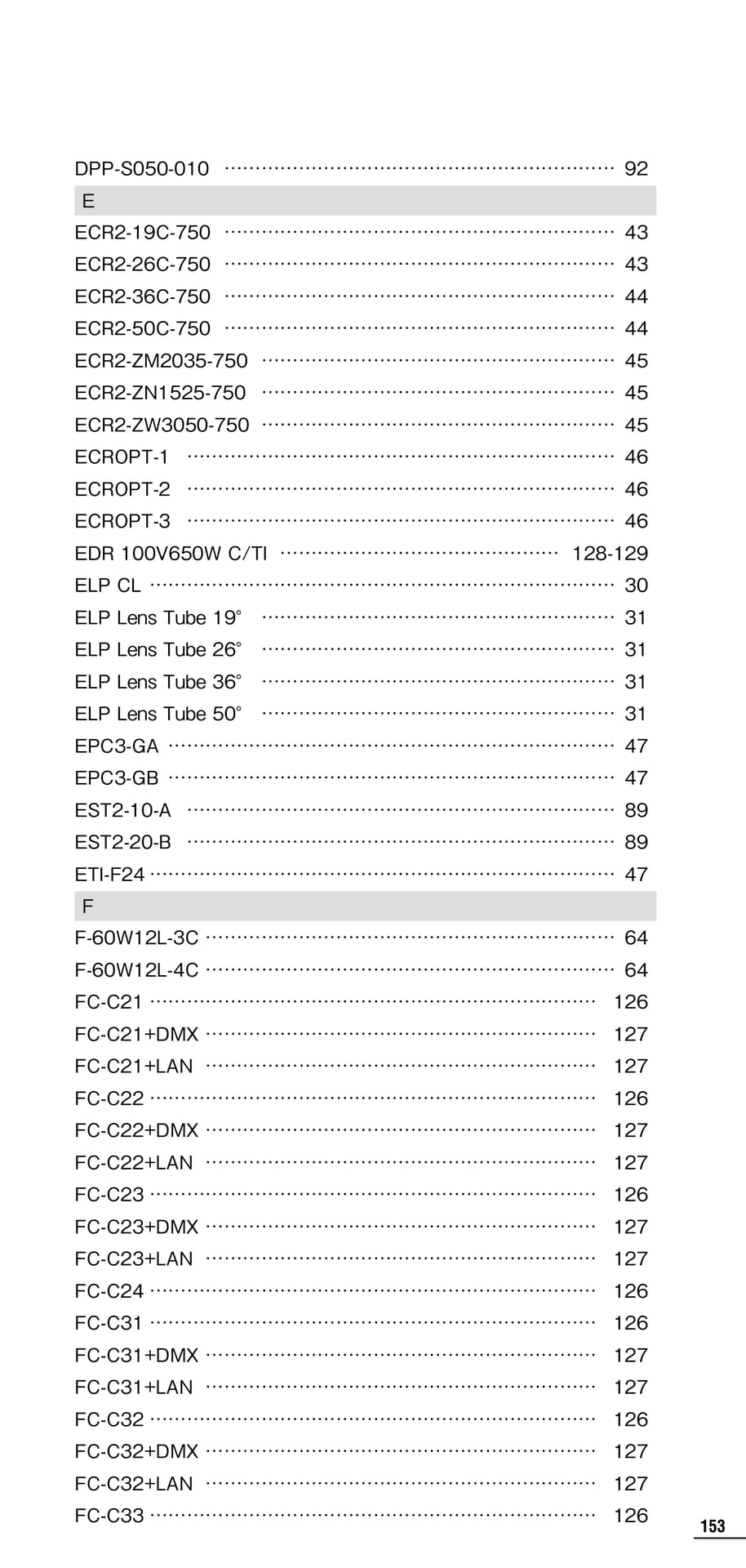 DPP-S050-010 92

E

ECR2-19C-750 43
ECR2-26C-750 43
ECR2-36C-750 44
ECR2-50C-750 44
ECR2-ZM2035-750 45
ECR2-ZN1525-750 45
ECR2-ZW3050-750 45
ECROPT-1 46
ECROPT-2 46
ECROPT-3 46
EDR 100V650W C/TI 128-129
ELP CL 30
ELP Lens Tube 19° 31
ELP Lens Tube 26° 31
ELP Lens Tube 36° 31
ELP Lens Tube 50° 31
EPC3-GA 47
EPC3-GB 47
EST2-10-A 89
EST2-20-B 89
ETI-F24 47

F

F-60W12L-3C 64
F-60W12L-4C 64
FC-C21 126
FC-C21+DMX 127
FC-C21+LAN 127
FC-C22 126
FC-C22+DMX 127
FC-C22+LAN 127
FC-C23 126
FC-C23+DMX 127
FC-C23+LAN 127
FC-C24 126
FC-C31 126
FC-C31+DMX 127
FC-C31+LAN 127
FC-C32 126
FC-C32+DMX 127
FC-C32+LAN 127
FC-C33 126

153